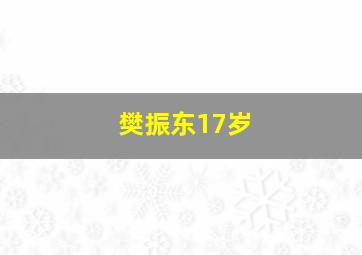 樊振东17岁